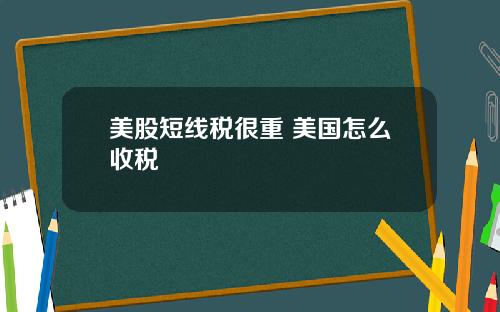 美股短线税很重 美国怎么收税